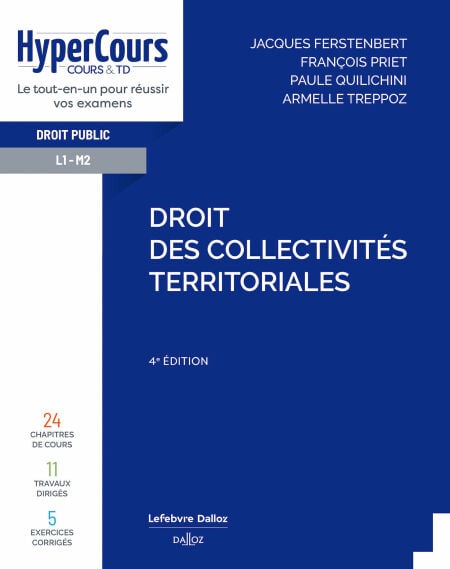 HyperCours
COURS & TD
Le tout-en-un pour réussir vos examens

DROIT PUBLIC

L1 - M2

JACQUES FERSTENBERT
FRANÇOIS PRIET
PAULE QUILICHINI
ARMELLE TREPPOZ

DROIT
DES COLLECTIVITÉS
TERRITORIALES

4e ÉDITION

24
CHAPITRES
DE COURS

11
TRAVAUX
DIRIGÉS

5
EXERCICES
CORRIGÉS

Lefebvre Dalloz
DALLOZ